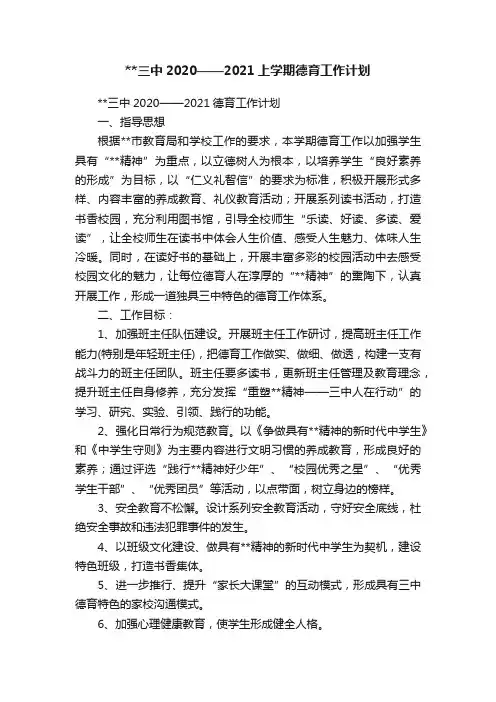 **三中 2020——2021 上学期德育工作计划

**三中 2020——2021 德育工作计划

一、指导思想

根据**市教育局和学校工作的要求，本学期德育工作以加强学生具有“**精神”为重点，以立德树人为根本，以培养学生“良好素养的形成”为目标，以“仁义礼智信”的要求为标准，积极开展形式多样、内容丰富的养成教育、礼仪教育活动；开展系列读书活动，打造书香校园，充分利用图书馆，引导全校师生“乐读、好读、多读、爱读”，让全校师生在读书中体会人生价值、感受人生魅力、体味人生冷暖。同时，在读好书的基础上，开展丰富多彩的校园活动中去感受校园文化的魅力，让每位德育人在淳厚的“**精神”的熏陶下，认真开展工作，形成一道独具三中特色的德育工作体系。

二、工作目标：

1、加强班主任队伍建设。开展班主任工作研讨，提高班主任工作能力(特别是年轻班主任)，把德育工作做实、做细、做透，构建一支有战斗力的班主任团队。班主任要多读书，更新班主任管理及教育理念，提升班主任自身修养，充分发挥“重塑**精神——三中人在行动”的学习、研究、实验、引领、践行的功能。

2、强化日常行为规范教育。以《争做具有**精神的新时代中学生》和《中学生守则》为主要内容进行文明习惯的养成教育，形成良好的素养；通过评选“践行**精神好少年”、“校园优秀之星”、“优秀学生干部”、“优秀团员”等活动，以点带面，树立身边的榜样。

3、安全教育不松懈。设计系列安全教育活动，守好安全底线，杜绝安全事故和违法犯罪事件的发生。

4、以班级文化建设、做具有**精神的新时代中学生为契机，建设特色班级，打造书香集体。

5、进一步推行、提升“家长大课堂”的互动模式，形成具有三中德育特色的家校沟通模式。

6、加强心理健康教育，使学生形成健全人格。